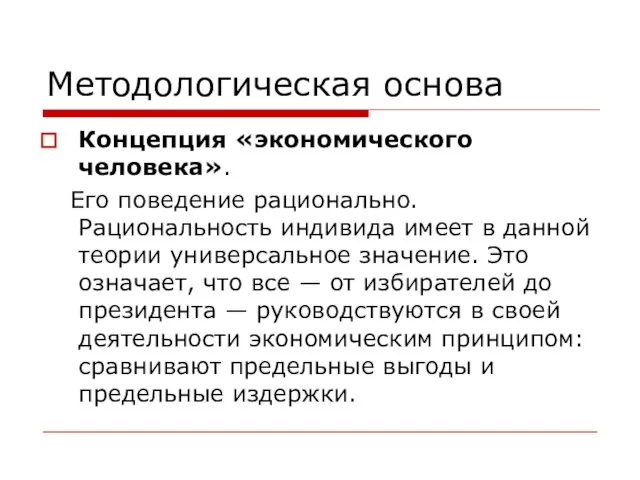 Методологическая основа

Концепция «экономического человека».

Его поведение рационально. Рациональность индивида имеет в данной теории универсальное значение. Это означает, что все — от избирателей до президента — руководствуются в своей деятельности экономическим принципом: сравнивают предельные выгоды и предельные издержки.